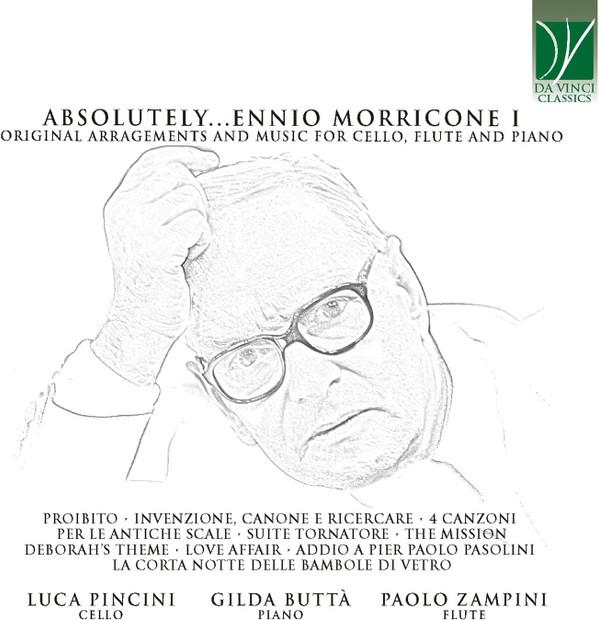 DA VINCI
CLASSICS

ABSOLUTELY...ENNIO MORRICONE I
ORIGINAL ARRAGEMENTS AND MUSIC FOR CELLO, FLUTE AND PIANO

PROIBITO · INVENZIONE, CANONE E RICERCARE · 4 CANZONI PER LE ANTICHE SCALE · SUITE TORNATORE · THE MISSION DEBORAH'S THEME · LOVE AFFAIR · ADDIO A PIER PAOLO PASOLINI LA CORTA NOTTE DELLE BAMBOLE DI VETRO

LUCA PINCINI
CELLO

GILDA BUTTÀ
PIANO

PAOLO ZAMPINI
FLUTE